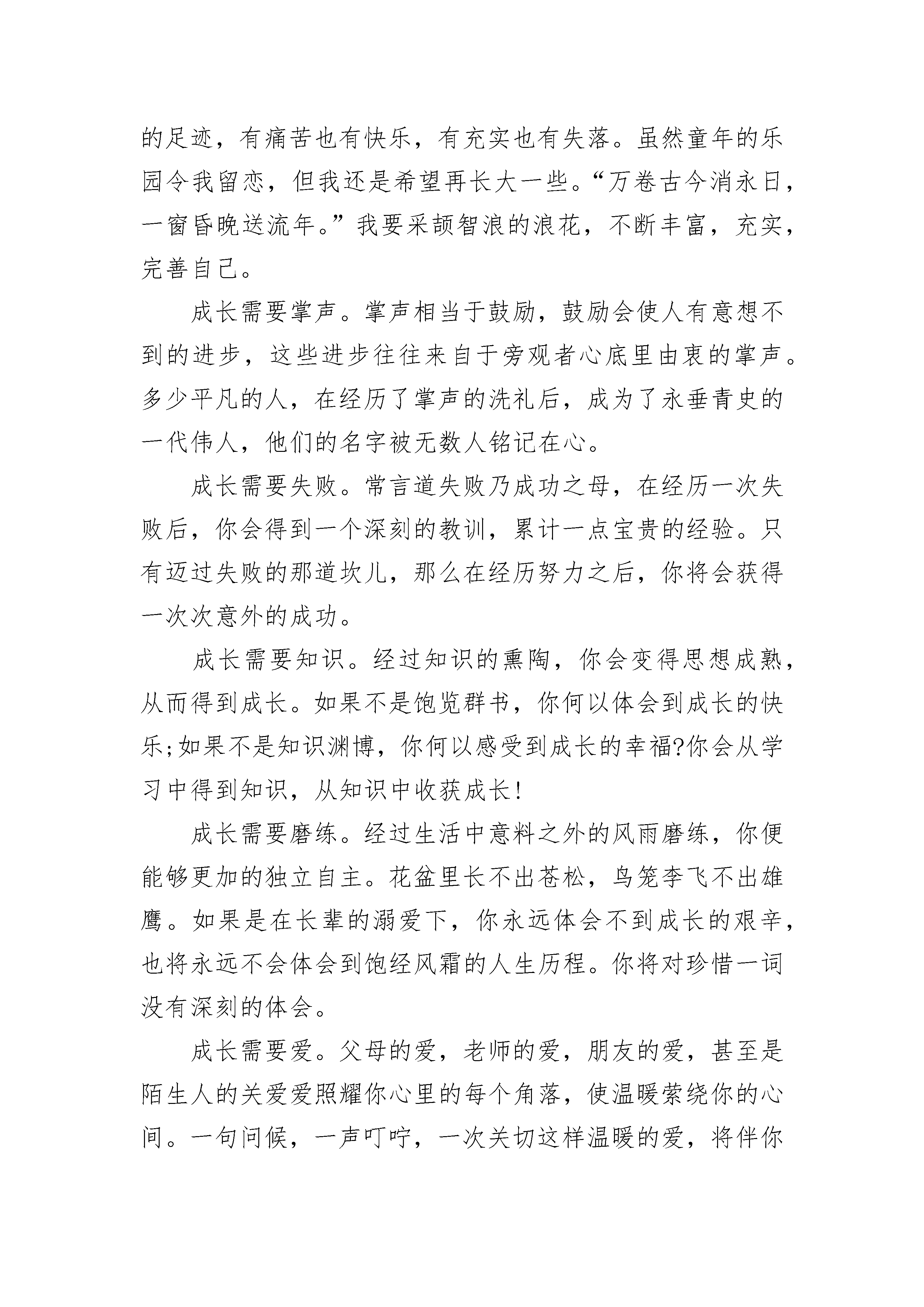 的足迹，有痛苦也有快乐，有充实也有失落。虽然童年的乐园令我留恋，但我还是希望再长大一些。“万卷古今消永日，一窗昏晚送流年。”我要采颉智浪的浪花，不断丰富，充实，完善自己。

成长需要掌声。掌声相当于鼓励，鼓励会使人有意想不到的进步，这些进步往往来自于旁观者心底里由衷的掌声。多少平凡的人，在经历了掌声的洗礼后，成为了永垂青史的一代伟人，他们的名字被无数人铭记在心。

成长需要失败。常言道失败乃成功之母，在经历一次失败后，你会得到一个深刻的教训，累计一点宝贵的经验。只有迈过失败的那道坎儿，那么在经历努力之后，你将会获得一次次意外的成功。

成长需要知识。经过知识的熏陶，你会变得思想成熟，从而得到成长。如果不是饱览群书，你何以体会到成长的快乐;如果不是知识渊博，你何以感受到成长的幸福?你会从学习中得到知识，从知识中收获成长!

成长需要磨练。经过生活中意料之外的风雨磨练，你便能够更加的独立自主。花盆里长不出苍松，鸟笼李飞不出雄鹰。如果是在长辈的溺爱下，你永远体会不到成长的艰辛，也将永远不会体会到饱经风霜的人生历程。你将对珍惜一词没有深刻的体会。

成长需要爱。父母的爱，老师的爱，朋友的爱，甚至是陌生人的关爱爱照耀你心里的每个角落，使温暖萦绕你的心间。一句问候，一声叮咛，一次关切这样温暖的爱，将伴你